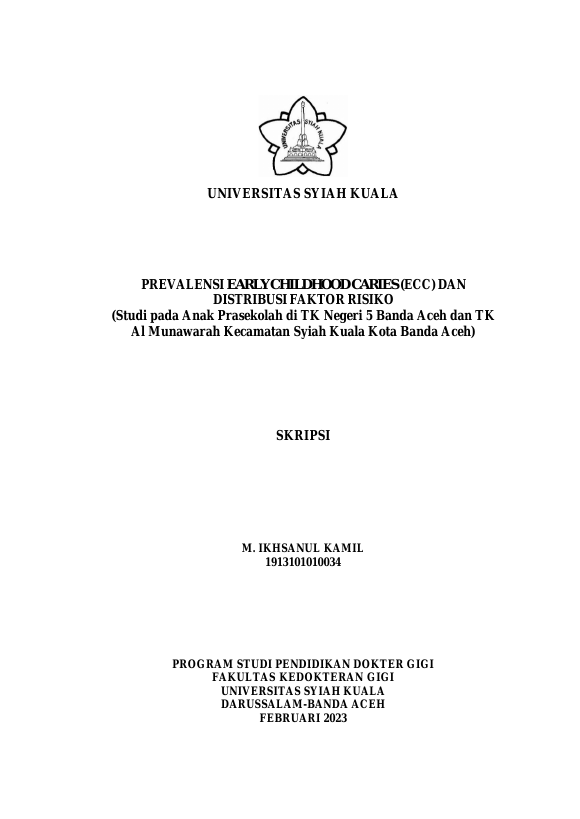 UNIVERSITAS SYIAH KUALA

UNIVERSITAS SYIAH KUALA

PREVALENSI EARLY CHILDHOOD CARIES (ECC) DAN DISTRIBUSI FAKTOR RISIKO
(Studi pada Anak Prasekolah di TK Negeri 5 Banda Aceh dan TK Al Munawarah Kecamatan Syiah Kuala Kota Banda Aceh)

SKRIPSI

M. IKHSANUL KAMIL
1913101010034

PROGRAM STUDI PENDIDIKAN DOKTER GIGI
FAKULTAS KEDOKTERAN GIGI
UNIVERSITAS SYIAH KUALA
DARUSSALAM-BANDA ACEH
FEBRUARI 2023